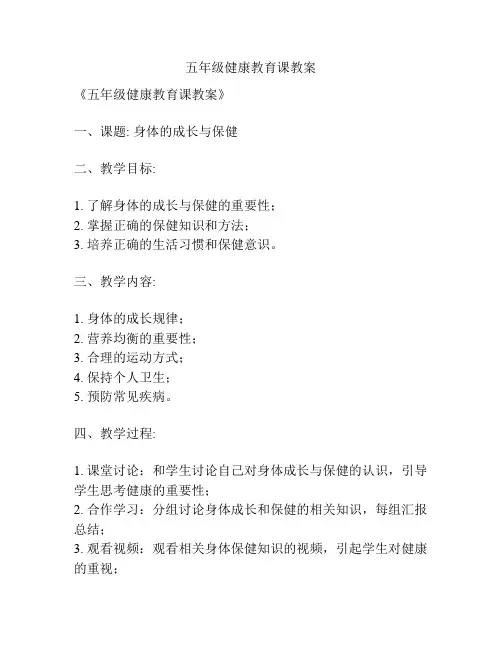 五年级健康教育课教案

《五年级健康教育课教案》

一、课题: 身体的成长与保健

二、教学目标:

1. 了解身体的成长与保健的重要性；
2. 掌握正确的保健知识和方法；
3. 培养正确的生活习惯和保健意识。

三、教学内容:

1. 身体的成长规律；
2. 营养均衡的重要性；
3. 合理的运动方式；
4. 保持个人卫生；
5. 预防常见疾病。

四、教学过程:

1. 课堂讨论：和学生讨论自己对身体成长与保健的认识，引导学生思考健康的重要性；
2. 合作学习：分组讨论身体成长和保健的相关知识，每组汇报总结；
3. 观看视频：观看相关身体保健知识的视频，引起学生对健康的重视；